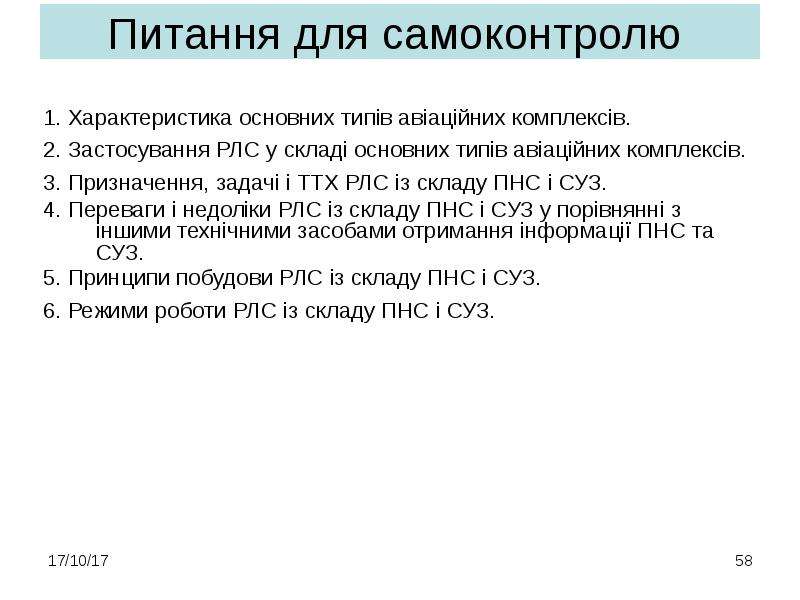 Питання для самоконтролю

1. Характеристика основних типів авіаційних комплексів.

2. Застосування РЛС у складі основних типів авіаційних комплексів.

3. Призначення, задачі і ТТХ РЛС із складу ПНС і СУЗ.

4. Переваги і недоліки РЛС із складу ПНС і СУЗ у порівнянні з іншими технічними засобами отримання інформації ПНС та СУЗ.

5. Принципи побудови РЛС із складу ПНС і СУЗ.

6. Режими роботи РЛС із складу ПНС і СУЗ.

17/10/17

58